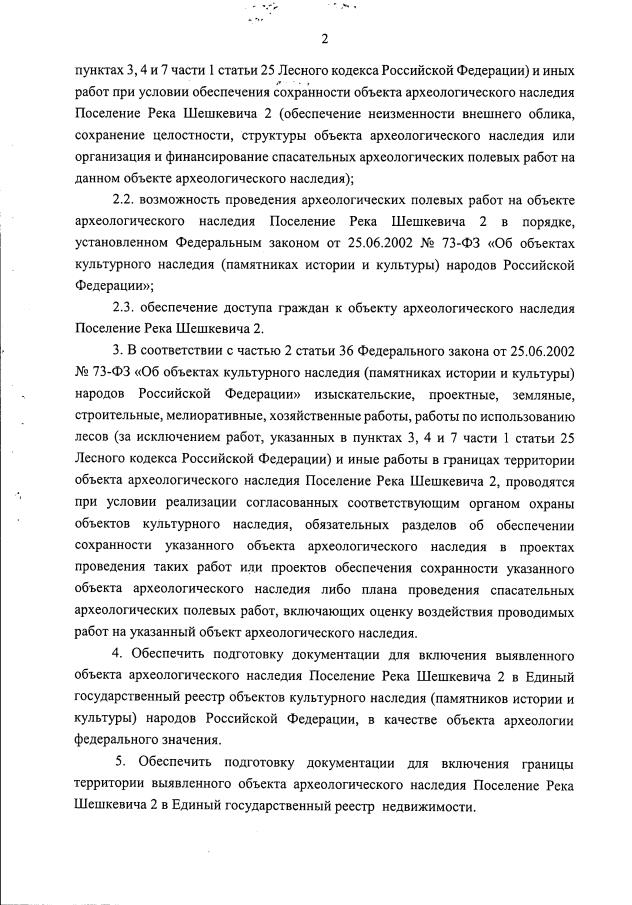 2

пунктах 3, 4 и 7 части 1 статьи 25 Лесного кодекса Российской Федерации) и иных работ при условии обеспечения сохранности объекта археологического наследия Поселение Река Шешкевича 2 (обеспечение неизменности внешнего облика, сохранение целостности, структуры объекта археологического наследия или организация и финансирование спасательных археологических полевых работ на данном объекте археологического наследия);

2.2. возможность проведения археологических полевых работ на объекте археологического наследия Поселение Река Шешкевича 2 в порядке, установленном Федеральным законом от 25.06.2002 № 73-ФЗ «Об объектах культурного наследия (памятниках истории и культуры) народов Российской Федерации»;

2.3. обеспечение доступа граждан к объекту археологического наследия Поселение Река Шешкевича 2.

3. В соответствии с частью 2 статьи 36 Федерального закона от 25.06.2002 № 73-ФЗ «Об объектах культурного наследия (памятниках истории и культуры) народов Российской Федерации» изыскательские, проектные, земляные, строительные, мелиоративные, хозяйственные работы, работы по использованию лесов (за исключением работ, указанных в пунктах 3, 4 и 7 части 1 статьи 25 Лесного кодекса Российской Федерации) и иные работы в границах территории объекта археологического наследия Поселение Река Шешкевича 2, проводятся при условии реализации согласованных соответствующим органом охраны объектов культурного наследия, обязательных разделов об обеспечении сохранности указанного объекта археологического наследия в проектах проведения таких работ или проектов обеспечения сохранности указанного объекта археологического наследия либо плана проведения спасательных археологических полевых работ, включающих оценку воздействия проводимых работ на указанный объект археологического наследия.

4. Обеспечить подготовку документации для включения выявленного объекта археологического наследия Поселение Река Шешкевича 2 в Единый государственный реестр объектов культурного наследия (памятников истории и культуры) народов Российской Федерации, в качестве объекта археологии федерального значения.

5. Обеспечить подготовку документации для включения границы территории выявленного объекта археологического наследия Поселение Река Шешкевича 2 в Единый государственный реестр недвижимости.